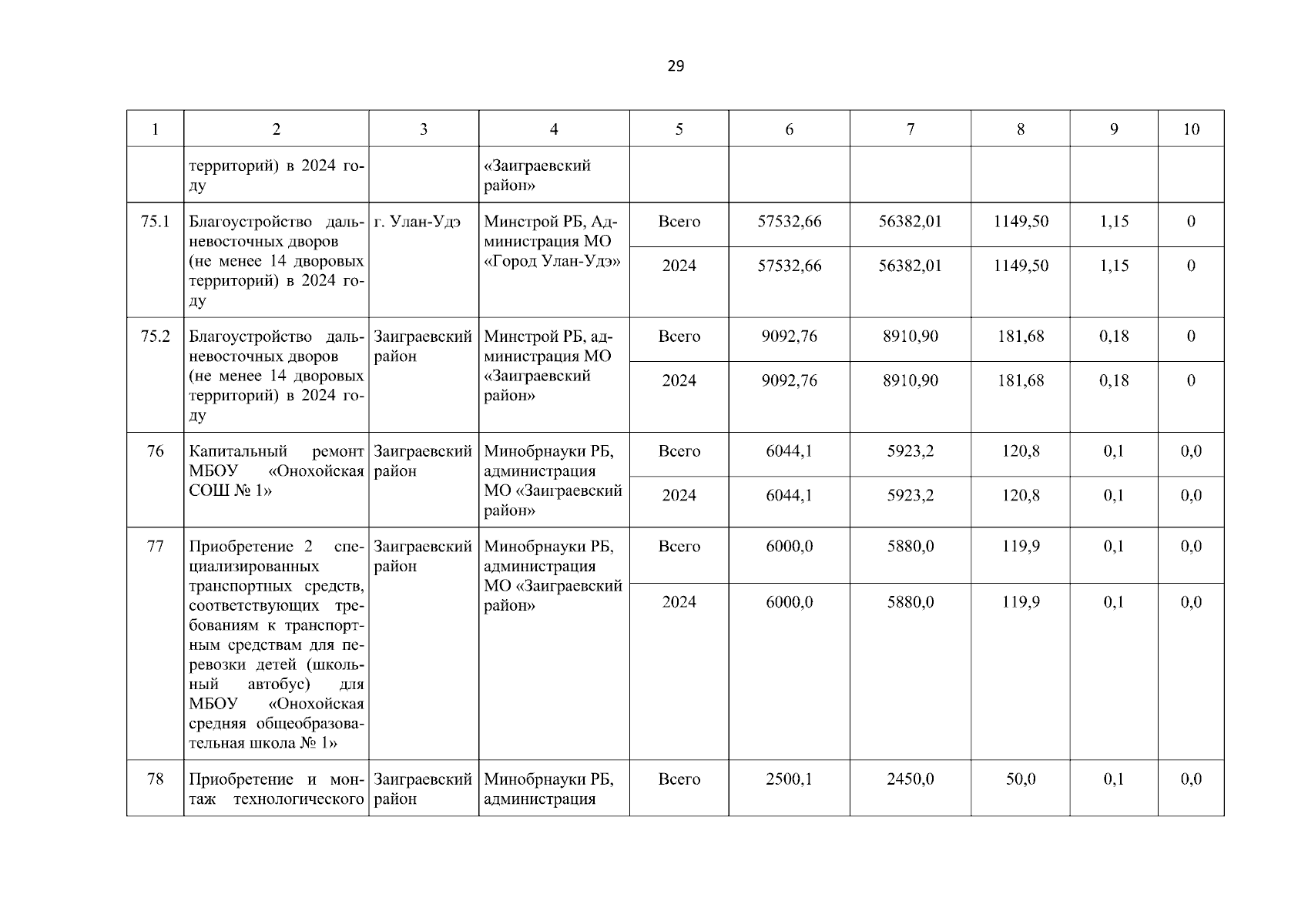 29

| 1 | 2 | 3 | 4 | 5 | 6 | 7 | 8 | 9 | 10 |
|---|---|---|---|---|---|---|---|---|---|
| | территорий) в 2024 году | | «Заиграевский район» | | | | | | |
| 75.1 | Благоустройство дальневосточных дворов (не менее 14 дворовых территорий) в 2024 году | г. Улан-Удэ | Минстрой РБ, Администрация МО «Город Улан-Удэ» | Всего | 57532,66 | 56382,01 | 1149,50 | 1,15 | 0 |
| | | | | 2024 | 57532,66 | 56382,01 | 1149,50 | 1,15 | 0 |
| 75.2 | Благоустройство дальневосточных дворов (не менее 14 дворовых территорий) в 2024 году | Заиграевский район | Минстрой РБ, администрация МО «Заиграевский район» | Всего | 9092,76 | 8910,90 | 181,68 | 0,18 | 0 |
| | | | | 2024 | 9092,76 | 8910,90 | 181,68 | 0,18 | 0 |
| 76 | Капитальный ремонт МБОУ «Онохойская СОШ № 1» | Заиграевский район | Минобрнауки РБ, администрация МО «Заиграевский район» | Всего | 6044,1 | 5923,2 | 120,8 | 0,1 | 0,0 |
| | | | | 2024 | 6044,1 | 5923,2 | 120,8 | 0,1 | 0,0 |
| 77 | Приобретение 2 специализированных транспортных средств, соответствующих требованиям к транспортным средствам для перевозки детей (школьный автобус) для МБОУ «Онохойская средняя общеобразовательная школа № 1» | Заиграевский район | Минобрнауки РБ, администрация МО «Заиграевский район» | Всего | 6000,0 | 5880,0 | 119,9 | 0,1 | 0,0 |
| | | | | 2024 | 6000,0 | 5880,0 | 119,9 | 0,1 | 0,0 |
| 78 | Приобретение и монтаж технологического | Заиграевский район | Минобрнауки РБ, администрация | Всего | 2500,1 | 2450,0 | 50,0 | 0,1 | 0,0 |